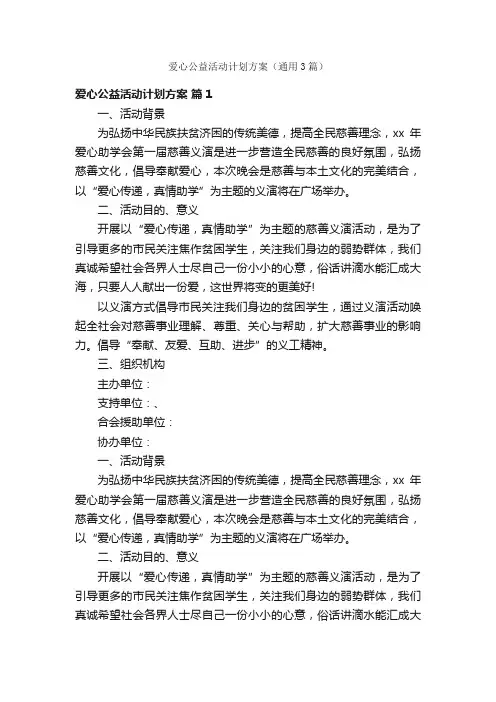 爱心公益活动计划方案（通用3篇）

爱心公益活动计划方案 篇1

一、活动背景

为弘扬中华民族扶贫济困的传统美德，提高全民慈善理念，xx 年爱心助学会第一届慈善义演是进一步营造全民慈善的良好氛围，弘扬慈善文化，倡导奉献爱心，本次晚会是慈善与本土文化的完美结合，以“爱心传递，真情助学”为主题的义演将在广场举办。

二、活动目的、意义

开展以“爱心传递，真情助学”为主题的慈善义演活动，是为了引导更多的市民关注焦作贫困学生，关注我们身边的弱势群体，我们真诚希望社会各界人士尽自己一份小小的心意，俗话讲滴水能汇成大海，只要人人献出一份爱，这世界将变的更美好!

以义演方式倡导市民关注我们身边的贫困学生，通过义演活动唤起全社会对慈善事业理解、尊重、关心与帮助，扩大慈善事业的影响力。倡导“奉献、友爱、互助、进步”的义工精神。

三、组织机构

主办单位：

支持单位：、

合会援助单位：

协办单位：

一、活动背景

为弘扬中华民族扶贫济困的传统美德，提高全民慈善理念，xx 年爱心助学会第一届慈善义演是进一步营造全民慈善的良好氛围，弘扬慈善文化，倡导奉献爱心，本次晚会是慈善与本土文化的完美结合，以“爱心传递，真情助学”为主题的义演将在广场举办。

二、活动目的、意义

开展以“爱心传递，真情助学”为主题的慈善义演活动，是为了引导更多的市民关注焦作贫困学生，关注我们身边的弱势群体，我们真诚希望社会各界人士尽自己一份小小的心意，俗话讲滴水能汇成大